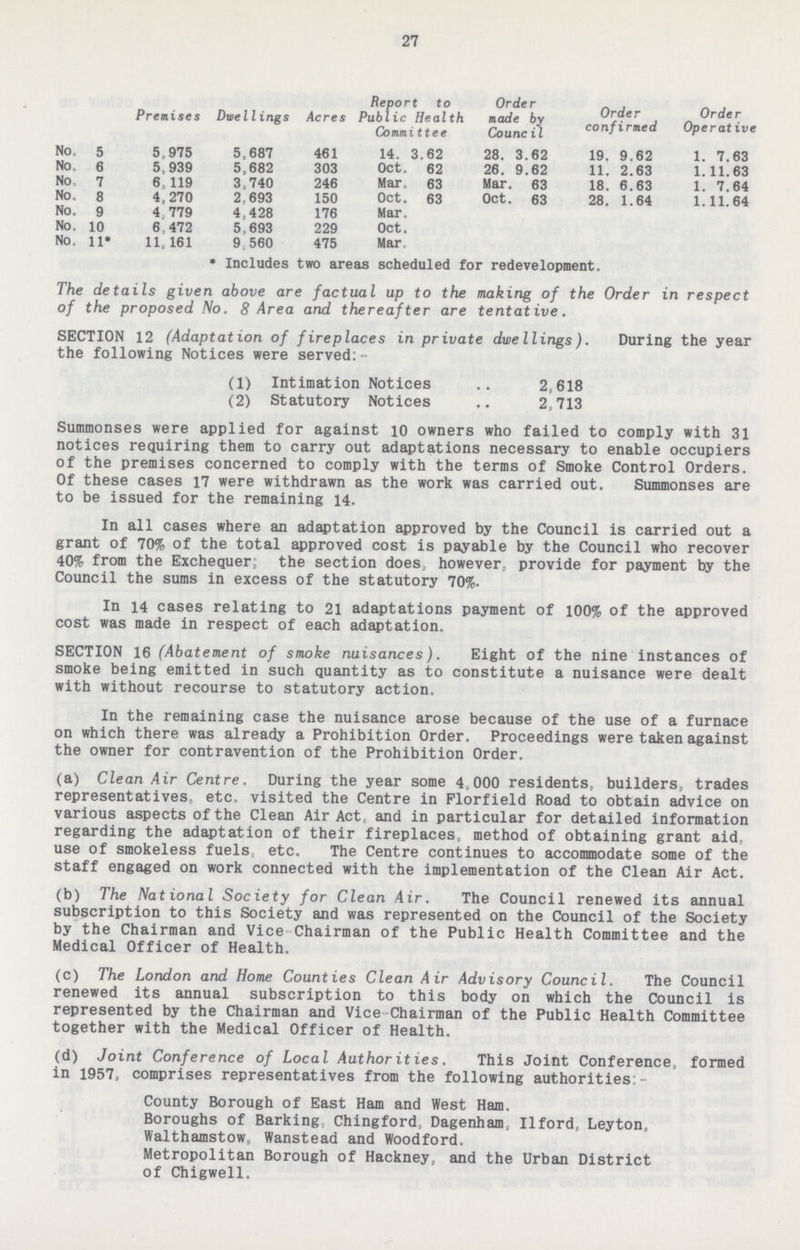 27

| | Premises | Dwellings | Acres | Report to Public Health Committee | Order made by Council | Order confirmed | Order Operative |
|---|---|---|---|---|---|---|---|
| No. 5 | 5,975 | 5,687 | 461 | 14. 3.62 | 28. 3.62 | 19. 9.62 | 1. 7.63 |
| No. 6 | 5,939 | 5,682 | 303 | Oct. 62 | 26. 9.62 | 11. 2.63 | 1.11.63 |
| No. 7 | 6,119 | 3,740 | 246 | Mar. 63 | Mar. 63 | 18. 6.63 | 1. 7.64 |
| No. 8 | 4,270 | 2,693 | 150 | Oct. 63 | Oct. 63 | 28. 1.64 | 1.11.64 |
| No. 9 | 4,779 | 4,428 | 176 | Mar. | | | |
| No. 10 | 6,472 | 5,693 | 229 | Oct. | | | |
| No. 11* | 11,161 | 9,560 | 475 | Mar. | | | |

* Includes two areas scheduled for redevelopment.

The details given above are factual up to the making of the Order in respect of the proposed No. 8 Area and thereafter are tentative.

SECTION 12 (Adaptation of fireplaces in private dwellings). During the year the following Notices were served:-

(1) Intimation Notices .. 2,618
(2) Statutory Notices .. 2,713

Summonses were applied for against 10 owners who failed to comply with 31 notices requiring them to carry out adaptations necessary to enable occupiers of the premises concerned to comply with the terms of Smoke Control Orders. Of these cases 17 were withdrawn as the work was carried out. Summonses are to be issued for the remaining 14.

In all cases where an adaptation approved by the Council is carried out a grant of 70% of the total approved cost is payable by the Council who recover 40% from the Exchequer; the section does, however, provide for payment by the Council the sums in excess of the statutory 70%.

In 14 cases relating to 21 adaptations payment of 100% of the approved cost was made in respect of each adaptation.

SECTION 16 (Abatement of smoke nuisances). Eight of the nine instances of smoke being emitted in such quantity as to constitute a nuisance were dealt with without recourse to statutory action.

In the remaining case the nuisance arose because of the use of a furnace on which there was already a Prohibition Order. Proceedings were taken against the owner for contravention of the Prohibition Order.

(a) Clean Air Centre. During the year some 4,000 residents, builders, trades representatives, etc. visited the Centre in Florfield Road to obtain advice on various aspects of the Clean Air Act, and in particular for detailed information regarding the adaptation of their fireplaces, method of obtaining grant aid, use of smokeless fuels, etc. The Centre continues to accommodate some of the staff engaged on work connected with the implementation of the Clean Air Act.

(b) The National Society for Clean Air. The Council renewed its annual subscription to this Society and was represented on the Council of the Society by the Chairman and Vice-Chairman of the Public Health Committee and the Medical Officer of Health.

(c) The London and Home Counties Clean Air Advisory Council. The Council renewed its annual subscription to this body on which the Council is represented by the Chairman and Vice-Chairman of the Public Health Committee together with the Medical Officer of Health.

(d) Joint Conference of Local Authorities. This Joint Conference, formed in 1957, comprises representatives from the following authorities:-

County Borough of East Ham and West Ham.
Boroughs of Barking, Chingford, Dagenham, Ilford, Leyton, Walthamstow, Wanstead and Woodford.
Metropolitan Borough of Hackney, and the Urban District of Chigwell.